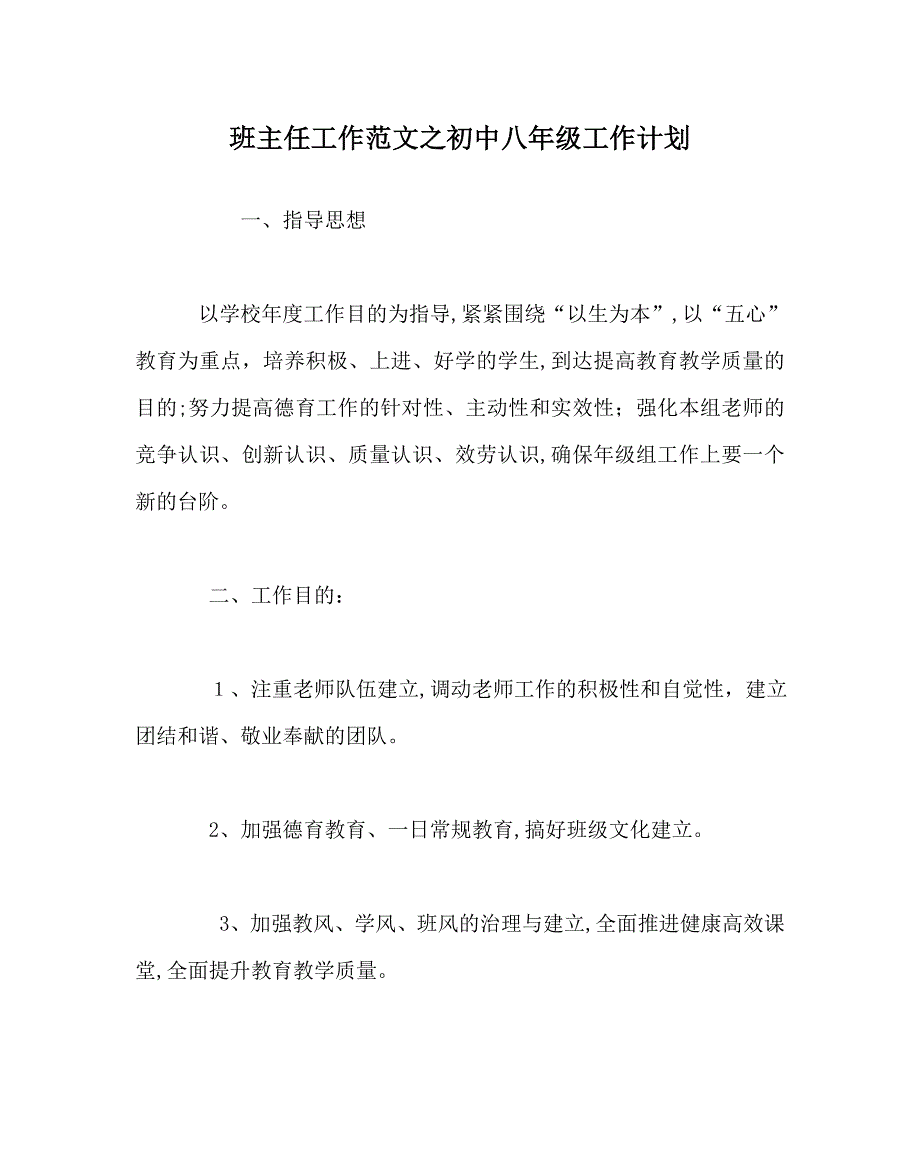 班主任工作范文之初中八年级工作计划

一、指导思想

以学校年度工作目的为指导,紧紧围绕“以生为本”,以“五心”教育为重点，培养积极、上进、好学的学生,到达提高教育教学质量的目的;努力提高德育工作的针对性、主动性和实效性；强化本组老师的竞争认识、创新认识、质量认识、效劳认识,确保年级组工作上要一个新的台阶。

二、工作目的：

1、注重老师队伍建立,调动老师工作的积极性和自觉性，建立团结和谐、敬业奉献的团队。

2、加强德育教育、一日常规教育,搞好班级文化建立。

3、加强教风、学风、班风的治理与建立,全面推进健康高效课堂,全面提升教育教学质量。